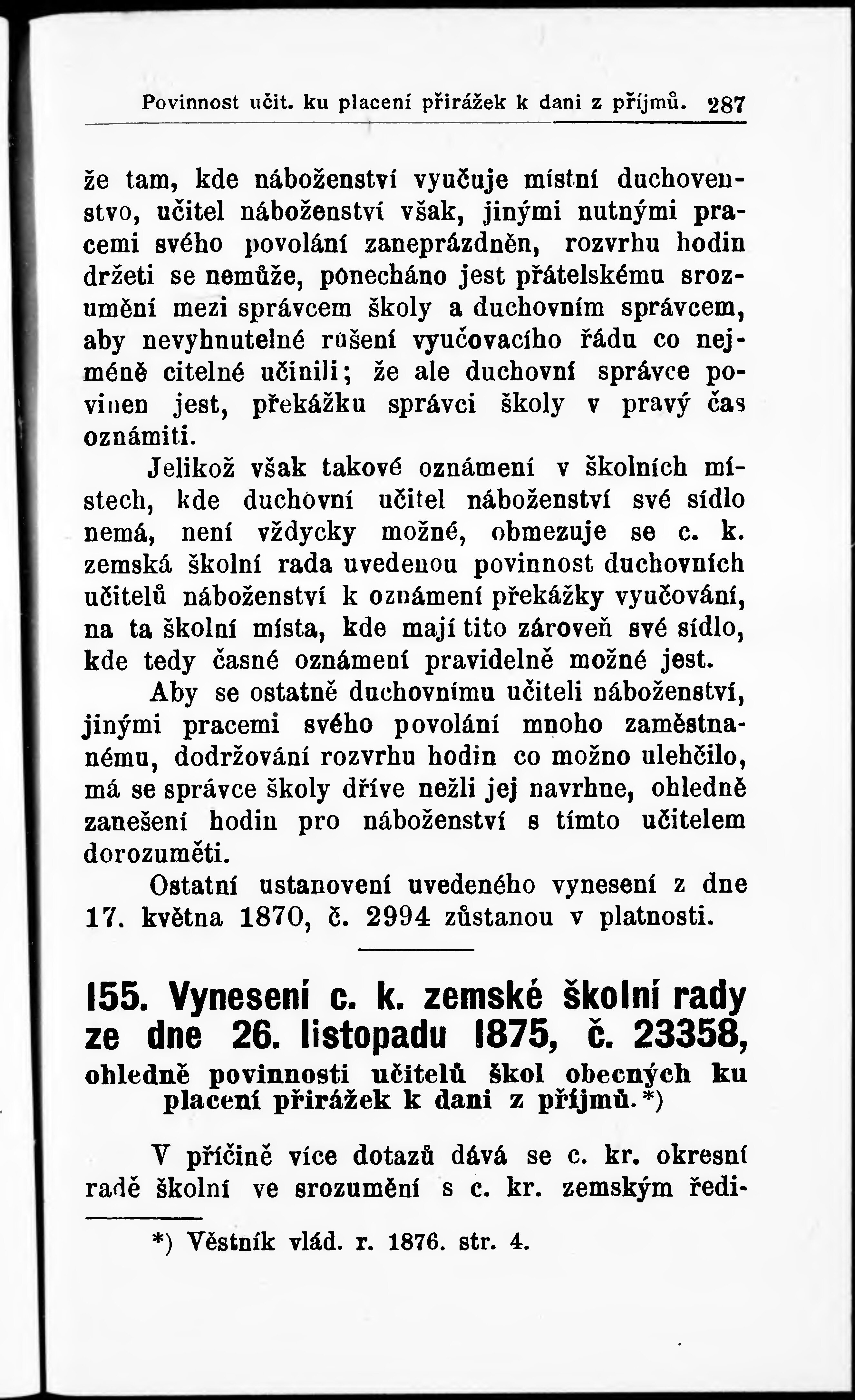 Povinnost učit. ku placení přirážek k dani z příjmů. 287

že tam, kde náboženství vyučuje místní duchovenstvo, učitel náboženství však, jinými nutnými pracemi svého povolání zaneprázdněn, rozvrhu hodin držeti se nemůže, ponecháno jest přátelskému srozumění mezi správcem školy a duchovním správcem, aby nevyhnutelné rušení vyučovacího řádu co nejméně citelné učinili; že ale duchovní správce povinen jest, překážku správci školy v pravý čas oznámiti.

Jelikož však takové oznámení v školních místech, kde duchovní učitel náboženství své sídlo nemá, není vždycky možné, obmezuje se c. k. zemská školní rada uvedenou povinnost duchovních učitelů náboženství k oznámení překážky vyučování, na ta školní místa, kde mají tito zároveň své sídlo, kde tedy časné oznámení pravidelně možné jest.

Aby se ostatně duchovnímu učiteli náboženství, jinými pracemi svého povolání mnoho zaměstnanému, dodržování rozvrhu hodin co možno ulehčilo, má se správce školy dříve nežli jej navrhne, ohledně zanešení hodin pro náboženství s tímto učitelem dorozuměti.

Ostatní ustanovení uvedeného vynesení z dne 17. května 1870, č. 2994 zůstanou v platnosti.

155. Vynesení c. k. zemské školní rady ze dne 26. listopadu 1875, č. 23358, ohledně povinnosti učitelů škol obecných ku placení přirážek k dani z příjmů.*)

V příčině více dotazů dává se c. kr. okresní radě školní ve srozumění s c. kr. zemským ředi-

*) Věstník vlád. r. 1876. str. 4.